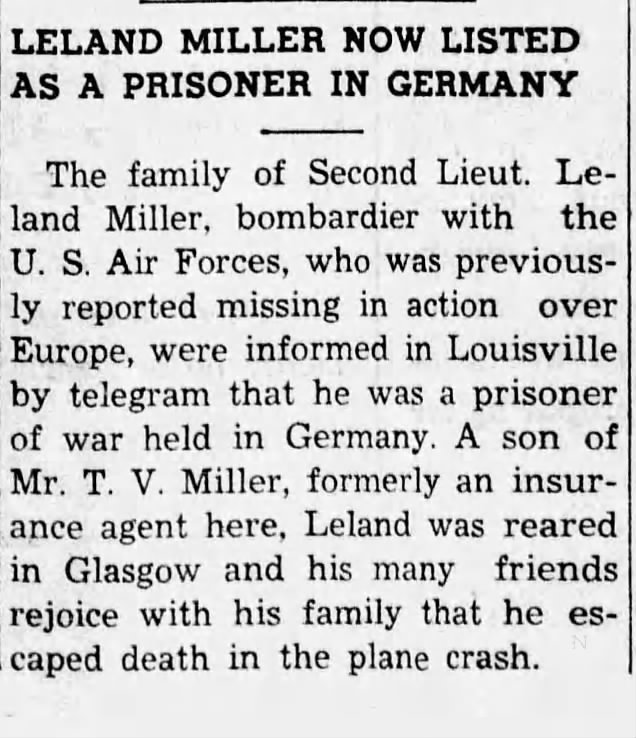 LELAND MILLER NOW LISTED AS A PRISONER IN GERMANY

The family of Second Lieut. Leland Miller, bombardier with the U. S. Air Forces, who was previously reported missing in action over Europe, were informed in Louisville by telegram that he was a prisoner of war held in Germany. A son of Mr. T. V. Miller, formerly an insurance agent here, Leland was reared in Glasgow and his many friends rejoice with his family that he escaped death in the plane crash.